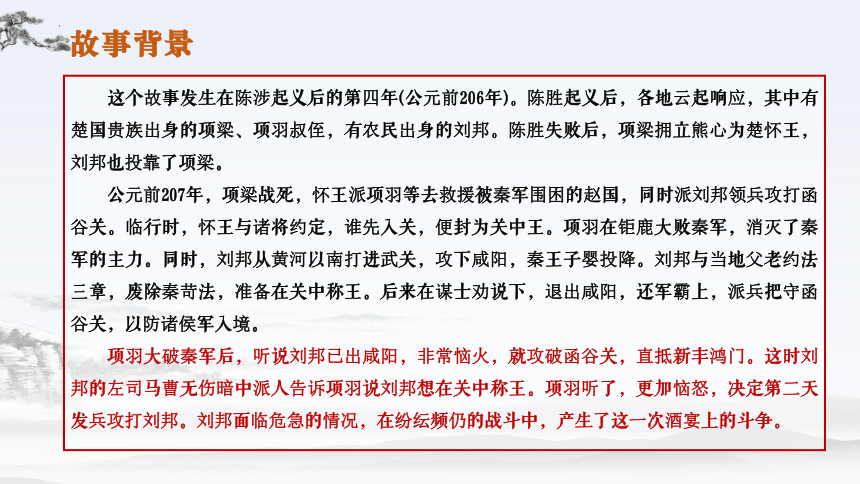 故事背景

这个故事发生在陈涉起义后的第四年(公元前206年)。陈胜起义后，各地云起响应，其中有楚国贵族出身的项梁、项羽叔侄，有农民出身的刘邦。陈胜失败后，项梁拥立熊心为楚怀王，刘邦也投靠了项梁。

公元前207年，项梁战死，怀王派项羽等去救援被秦军围困的赵国，同时派刘邦领兵攻打函谷关。临行时，怀王与诸将约定，谁先入关，便封为关中王。项羽在钜鹿大败秦军，消灭了秦军的主力。同时，刘邦从黄河以南打进武关，攻下咸阳，秦王子婴投降。刘邦与当地父老约法三章，废除秦苛法，准备在关中称王。后来在谋士劝说下，退出咸阳，还军霸上，派兵把守函谷关，以防诸侯军入境。

项羽大破秦军后，听说刘邦已出咸阳，非常恼火，就攻破函谷关，直抵新丰鸿门。这时刘邦的左司马曹无伤暗中派人告诉项羽说刘邦想在关中称王。项羽听了，更加恼怒，决定第二天发兵攻打刘邦。刘邦面临危急的情况，在纷纭频仍的战斗中，产生了这一次酒宴上的斗争。